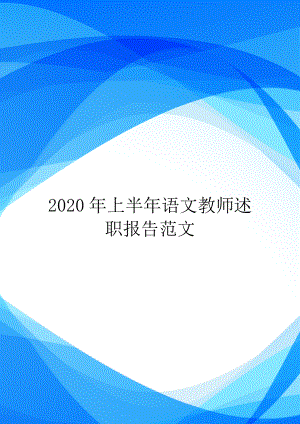 2020 年上半年语文教师述职报告范文